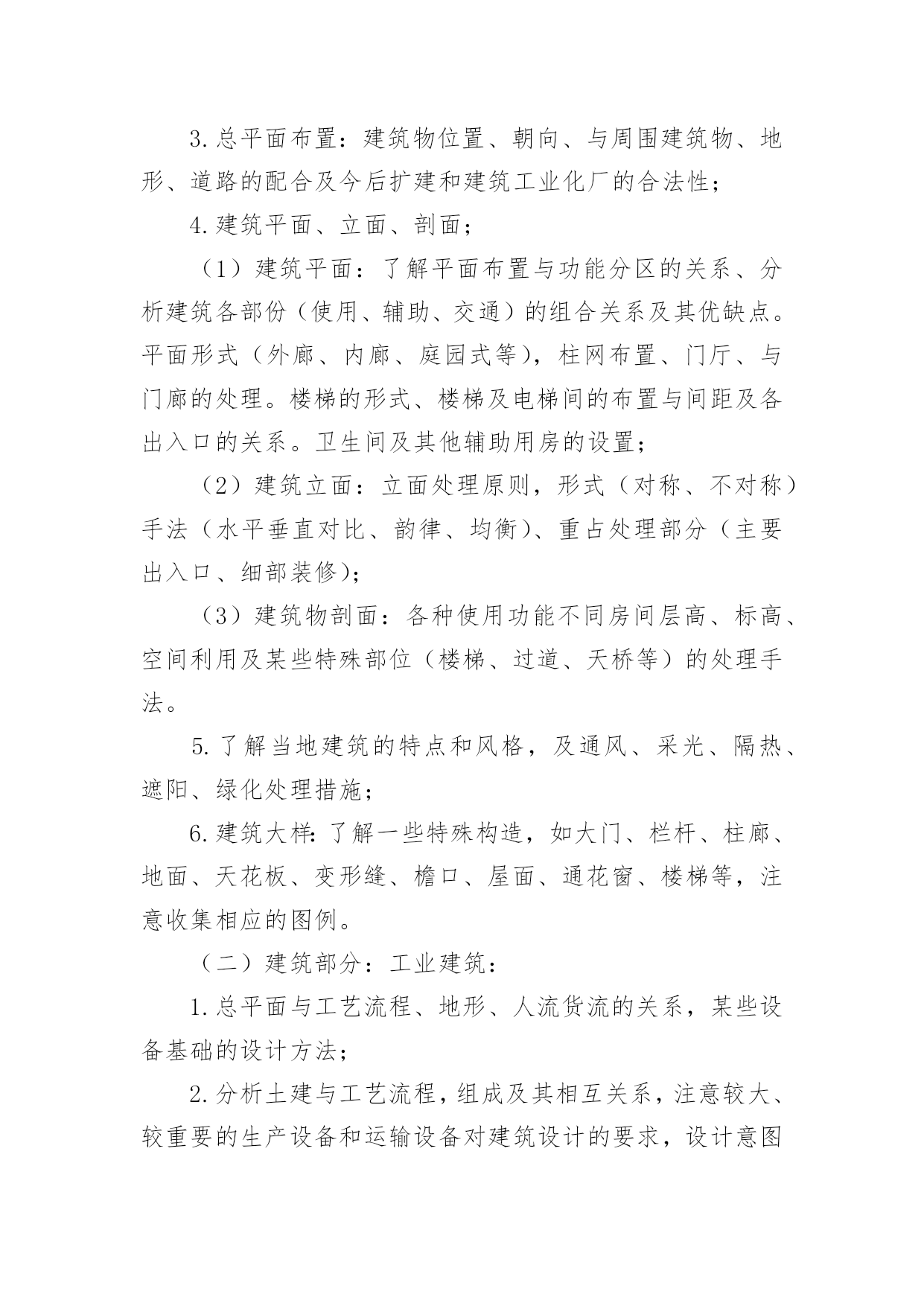 3.总平面布置：建筑物位置、朝向、与周围建筑物、地形、道路的配合及今后扩建和建筑工业化厂的合法性；

4.建筑平面、立面、剖面；

（1）建筑平面：了解平面布置与功能分区的关系、分析建筑各部份（使用、辅助、交通）的组合关系及其优缺点。平面形式（外廊、内廊、庭园式等），柱网布置、门厅、与门廊的处理。楼梯的形式、楼梯及电梯间的布置与间距及各出入口的关系。卫生间及其他辅助用房的设置；

（2）建筑立面：立面处理原则，形式（对称、不对称）手法（水平垂直对比、韵律、均衡）、重占处理部分（主要出入口、细部装修）；

（3）建筑物剖面：各种使用功能不同房间层高、标高、空间利用及某些特殊部位（楼梯、过道、天桥等）的处理手法。

5.了解当地建筑的特点和风格，及通风、采光、隔热、遮阳、绿化处理措施；

6.建筑大样：了解一些特殊构造，如大门、栏杆、柱廊、地面、天花板、变形缝、檐口、屋面、通花窗、楼梯等，注意收集相应的图例。

（二）建筑部分：工业建筑：

1.总平面与工艺流程、地形、人流货流的关系，某些设备基础的设计方法；

2.分析土建与工艺流程，组成及其相互关系，注意较大、较重要的生产设备和运输设备对建筑设计的要求，设计意图